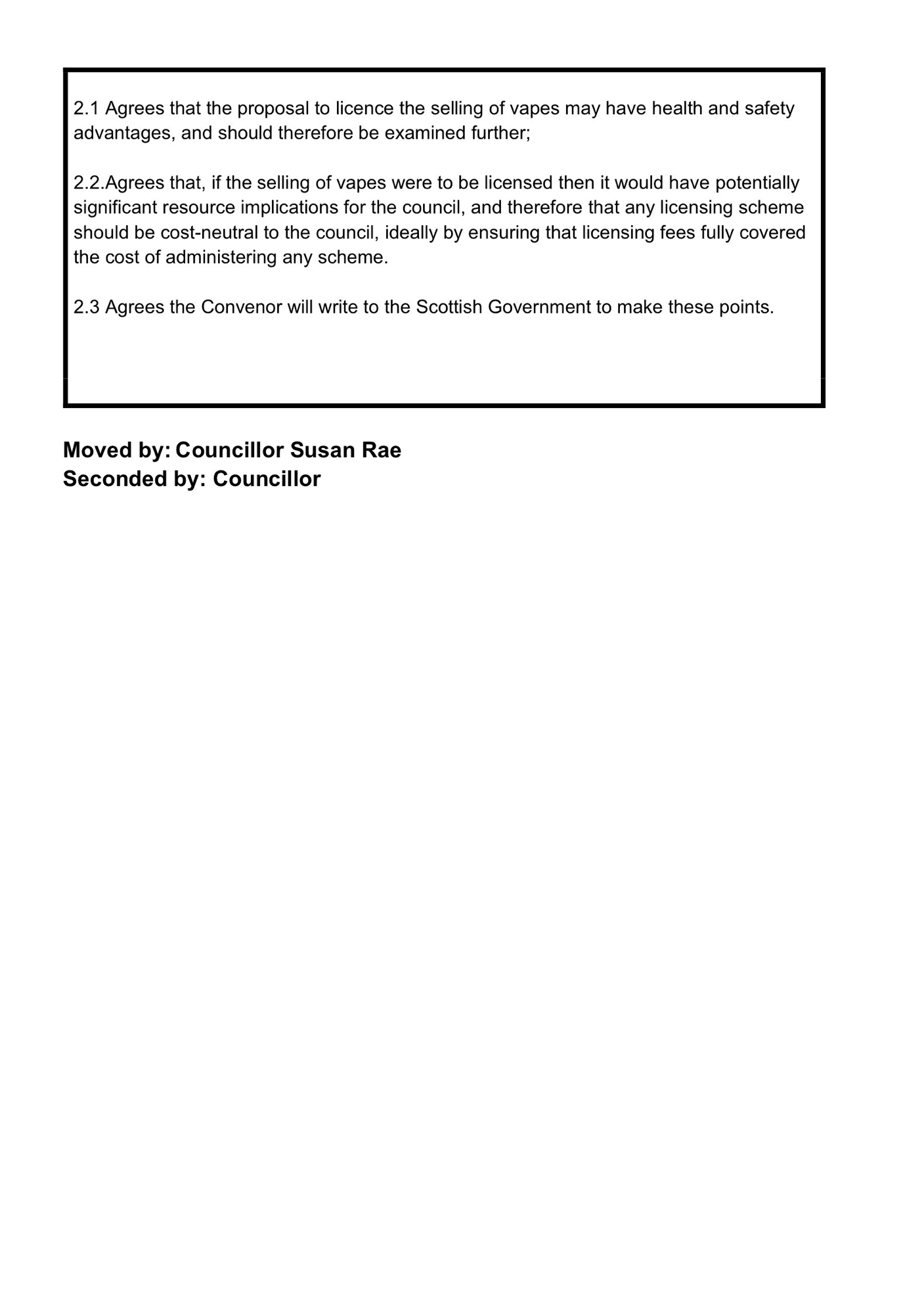 2.1 Agrees that the proposal to licence the selling of vapes may have health and safety advantages, and should therefore be examined further;

2.2.Agrees that, if the selling of vapes were to be licensed then it would have potentially significant resource implications for the council, and therefore that any licensing scheme should be cost-neutral to the council, ideally by ensuring that licensing fees fully covered the cost of administering any scheme.

2.3 Agrees the Convenor will write to the Scottish Government to make these points.

Moved by: Councillor Susan Rae
Seconded by: Councillor